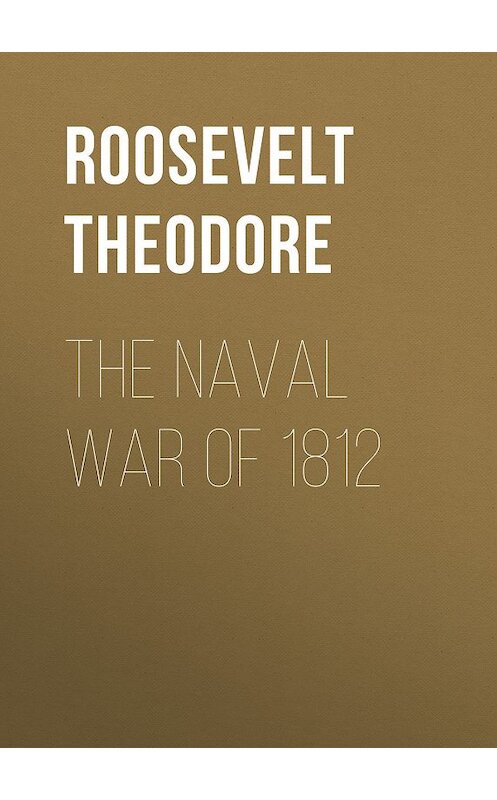 ROOSEVELT THEODORE

THE NAVAL WAR OF 1812